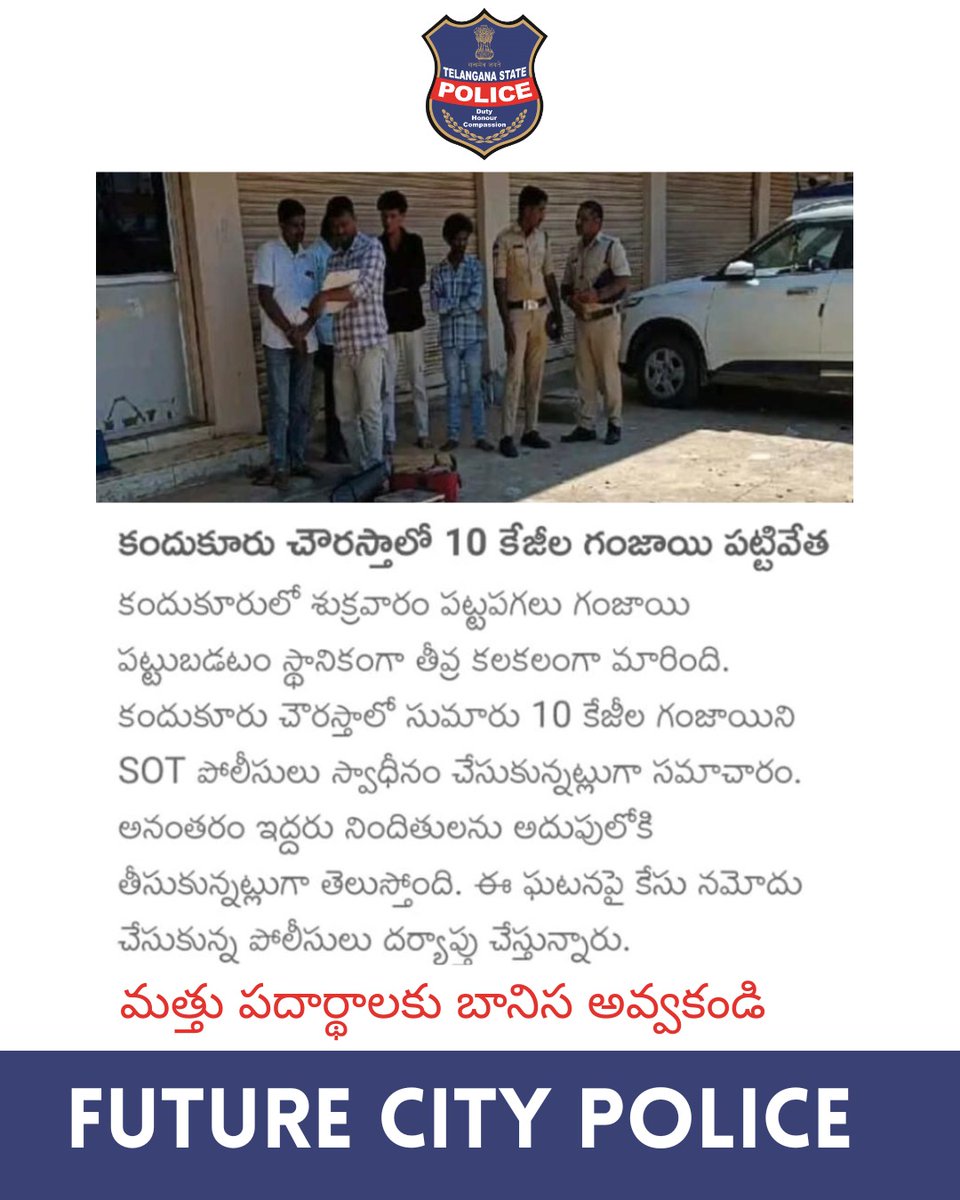 सत्यमेव जयते
TELANGANA STATE
POLICE
Duty Honour Compassion

కందుకూరు చౌరస్తాలో 10 కేజీల గంజాయి పట్టివేత

కందుకూరులో శుక్రవారం పట్టపగలు గంజాయి పట్టుబడటం స్థానికంగా తీవ్ర కలకలంగా మారింది. కందుకూరు చౌరస్తాలో సుమారు 10 కేజీల గంజాయిని SOT పోలీసులు స్వాధీనం చేసుకున్నట్లుగా సమాచారం. అనంతరం ఇద్దరు నిందితులను అదుపులోకి తీసుకున్నట్లుగా తెలుస్తోంది. ఈ ఘటనపై కేసు నమోదు చేసుకున్న పోలీసులు దర్యాప్తు చేస్తున్నారు.

మత్తు పదార్థాలకు బానిస అవ్వకండి

FUTURE CITY POLICE